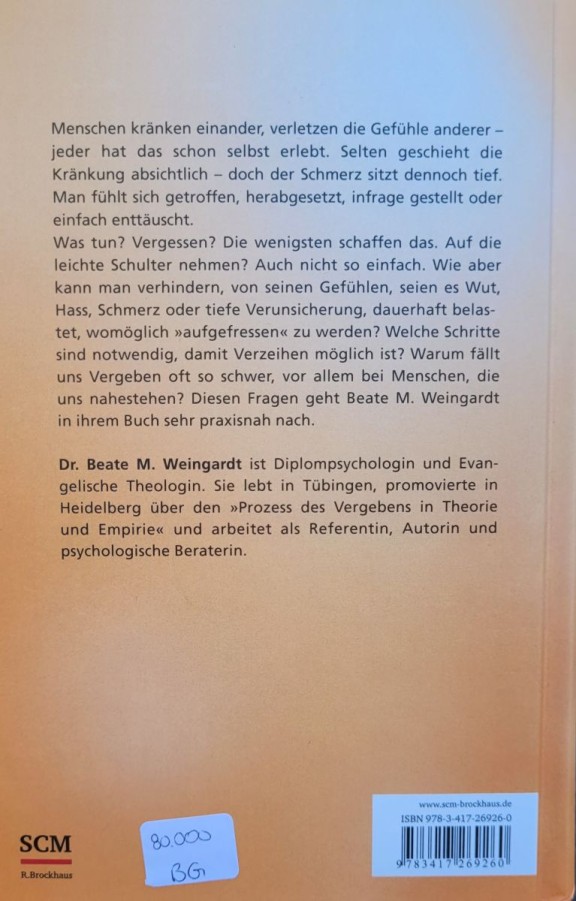 Menschen kränken einander, verletzen die Gefühle anderer – jeder hat das schon selbst erlebt. Selten geschieht die Kränkung absichtlich – doch der Schmerz sitzt dennoch tief. Man fühlt sich getroffen, herabgesetzt, infrage gestellt oder einfach enttäuscht.
Was tun? Vergessen? Die wenigsten schaffen das. Auf die leichte Schulter nehmen? Auch nicht so einfach. Wie aber kann man verhindern, von seinen Gefühlen, seien es Wut, Hass, Schmerz oder tiefe Verunsicherung, dauerhaft belastet, womöglich »aufgefressen« zu werden? Welche Schritte sind notwendig, damit Verzeihen möglich ist? Warum fällt uns Vergeben oft so schwer, vor allem bei Menschen, die uns nahestehen? Diesen Fragen geht Beate M. Weingardt in ihrem Buch sehr praxisnah nach.

Dr. Beate M. Weingardt ist Diplompsychologin und Evangelische Theologin. Sie lebt in Tübingen, promovierte in Heidelberg über den »Prozess des Vergebens in Theorie und Empirie« und arbeitet als Referentin, Autorin und psychologische Beraterin.

SCM
R.Brockhaus

80.000
BG

www.scm-brockhaus.de
ISBN 978-3-417-26926-0
9 783417 269260